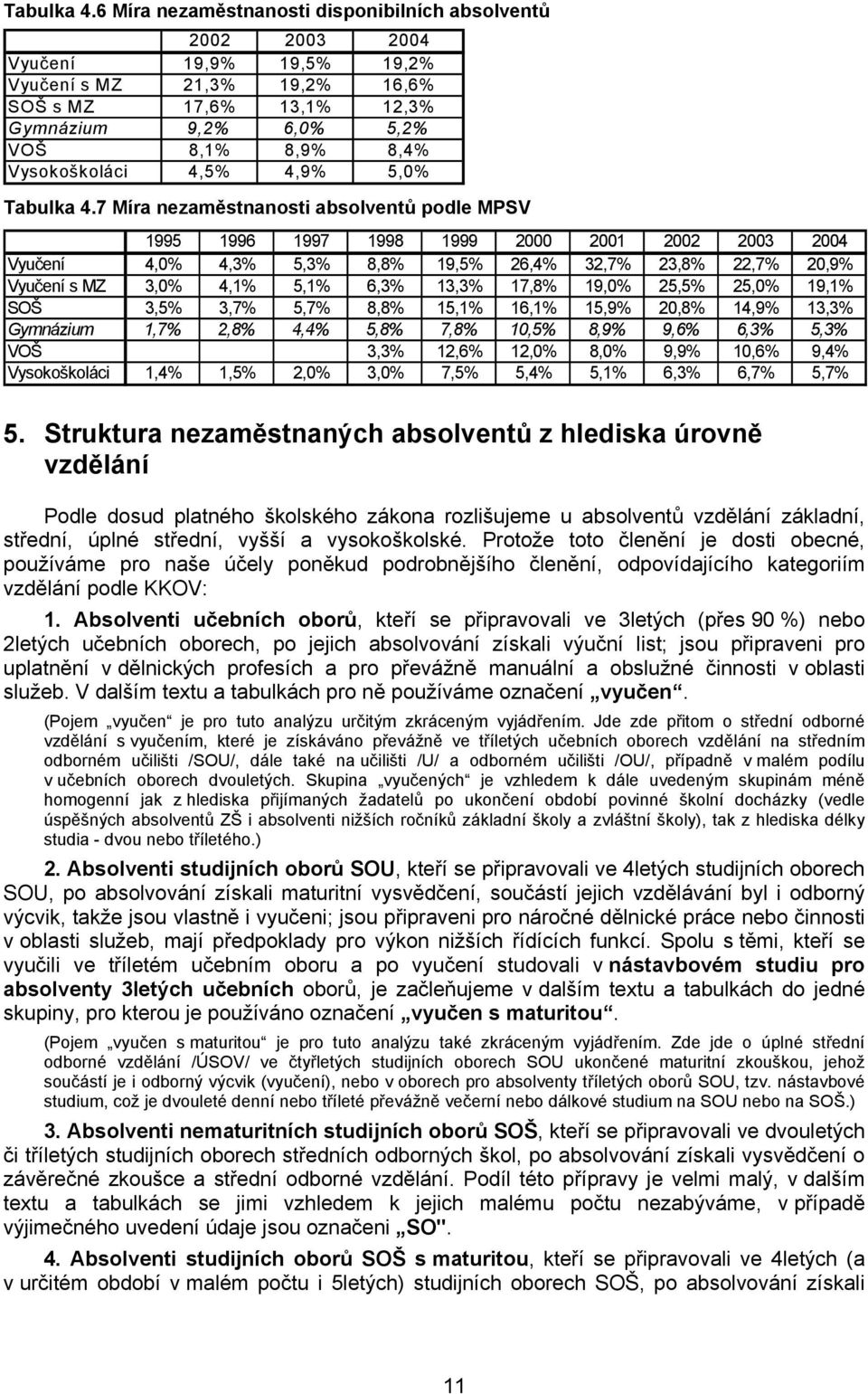 Tabulka 4.6 Míra nezaměstnanosti disponibilních absolventů

| | 2002 | 2003 | 2004 |
|---|---|---|---|
| Vyučení | 19,9% | 19,5% | 19,2% |
| Vyučení s MZ | 21,3% | 19,2% | 16,6% |
| SOŠ s MZ | 17,6% | 13,1% | 12,3% |
| Gymnázium | 9,2% | 6,0% | 5,2% |
| VOŠ | 8,1% | 8,9% | 8,4% |
| Vysokoškoláci | 4,5% | 4,9% | 5,0% |

Tabulka 4.7 Míra nezaměstnanosti absolventů podle MPSV

| | 1995 | 1996 | 1997 | 1998 | 1999 | 2000 | 2001 | 2002 | 2003 | 2004 |
|---|---|---|---|---|---|---|---|---|---|---|
| Vyučení | 4,0% | 4,3% | 5,3% | 8,8% | 19,5% | 26,4% | 32,7% | 23,8% | 22,7% | 20,9% |
| Vyučení s MZ | 3,0% | 4,1% | 5,1% | 6,3% | 13,3% | 17,8% | 19,0% | 25,5% | 25,0% | 19,1% |
| SOŠ | 3,5% | 3,7% | 5,7% | 8,8% | 15,1% | 16,1% | 15,9% | 20,8% | 14,9% | 13,3% |
| Gymnázium | 1,7% | 2,8% | 4,4% | 5,8% | 7,8% | 10,5% | 8,9% | 9,6% | 6,3% | 5,3% |
| VOŠ | | | | 3,3% | 12,6% | 12,0% | 8,0% | 9,9% | 10,6% | 9,4% |
| Vysokoškoláci | 1,4% | 1,5% | 2,0% | 3,0% | 7,5% | 5,4% | 5,1% | 6,3% | 6,7% | 5,7% |

5. Struktura nezaměstnaných absolventů z hlediska úrovně vzdělání

Podle dosud platného školského zákona rozlišujeme u absolventů vzdělání základní, střední, úplné střední, vyšší a vysokoškolské. Protože toto členění je dosti obecné, používáme pro naše účely poněkud podrobnějšího členění, odpovídajícího kategoriím vzdělání podle KKOV:

1. Absolventi učebních oborů, kteří se připravovali ve 3letých (přes 90 %) nebo 2letých učebních oborech, po jejich absolvování získali výuční list; jsou připraveni pro uplatnění v dělnických profesích a pro převážně manuální a obslužné činnosti v oblasti služeb. V dalším textu a tabulkách pro ně používáme označení „vyučen“.

(Pojem „vyučen“ je pro tuto analýzu určitým zkráceným vyjádřením. Jde zde přitom o střední odborné vzdělání s vyučením, které je získáváno převážně ve tříletých učebních oborech vzdělání na středním odborném učilišti /SOU/, dále také na učilišti /U/ a odborném učilišti /OU/, případně v malém podílu v učebních oborech dvouletých. Skupina „vyučených“ je vzhledem k dále uvedeným skupinám méně homogenní jak z hlediska přijímaných žadatelů po ukončení období povinné školní docházky (vedle úspěšných absolventů ZŠ i absolventi nižších ročníků základní školy a zvláštní školy), tak z hlediska délky studia - dvou nebo tříletého.)

2. Absolventi studijních oborů SOU, kteří se připravovali ve 4letých studijních oborech SOU, po absolvování získali maturitní vysvědčení, součástí jejich vzdělávání byl i odborný výcvik, takže jsou vlastně i vyučeni; jsou připraveni pro náročné dělnické práce nebo činnosti v oblasti služeb, mají předpoklady pro výkon nižších řídících funkcí. Spolu s těmi, kteří se vyučili ve tříletém učebním oboru a po vyučení studovali v nástavbovém studiu pro absolventy 3letých učebních oborů, je začleňujeme v dalším textu a tabulkách do jedné skupiny, pro kterou je používáno označení „vyučen s maturitou“.

(Pojem „vyučen s maturitou“ je pro tuto analýzu také zkráceným vyjádřením. Zde jde o úplné střední odborné vzdělání /ÚSOV/ ve čtyřletých studijních oborech SOU ukončené maturitní zkouškou, jehož součástí je i odborný výcvik (vyučení), nebo v oborech pro absolventy tříletých oborů SOU, tzv. nástavbové studium, což je dvouleté denní nebo tříleté převážně večerní nebo dálkové studium na SOU nebo na SOŠ.)

3. Absolventi nematuritních studijních oborů SOŠ, kteří se připravovali ve dvouletých či tříletých studijních oborech středních odborných škol, po absolvování získali vysvědčení o závěrečné zkoušce a střední odborné vzdělání. Podíl této přípravy je velmi malý, v dalším textu a tabulkách se jimi vzhledem k jejich malému počtu nezabýváme, v případě výjimečného uvedení údaje jsou označeni „SO".

4. Absolventi studijních oborů SOŠ s maturitou, kteří se připravovali ve 4letých (a v určitém období v malém počtu i 5letých) studijních oborech SOŠ, po absolvování získali

11